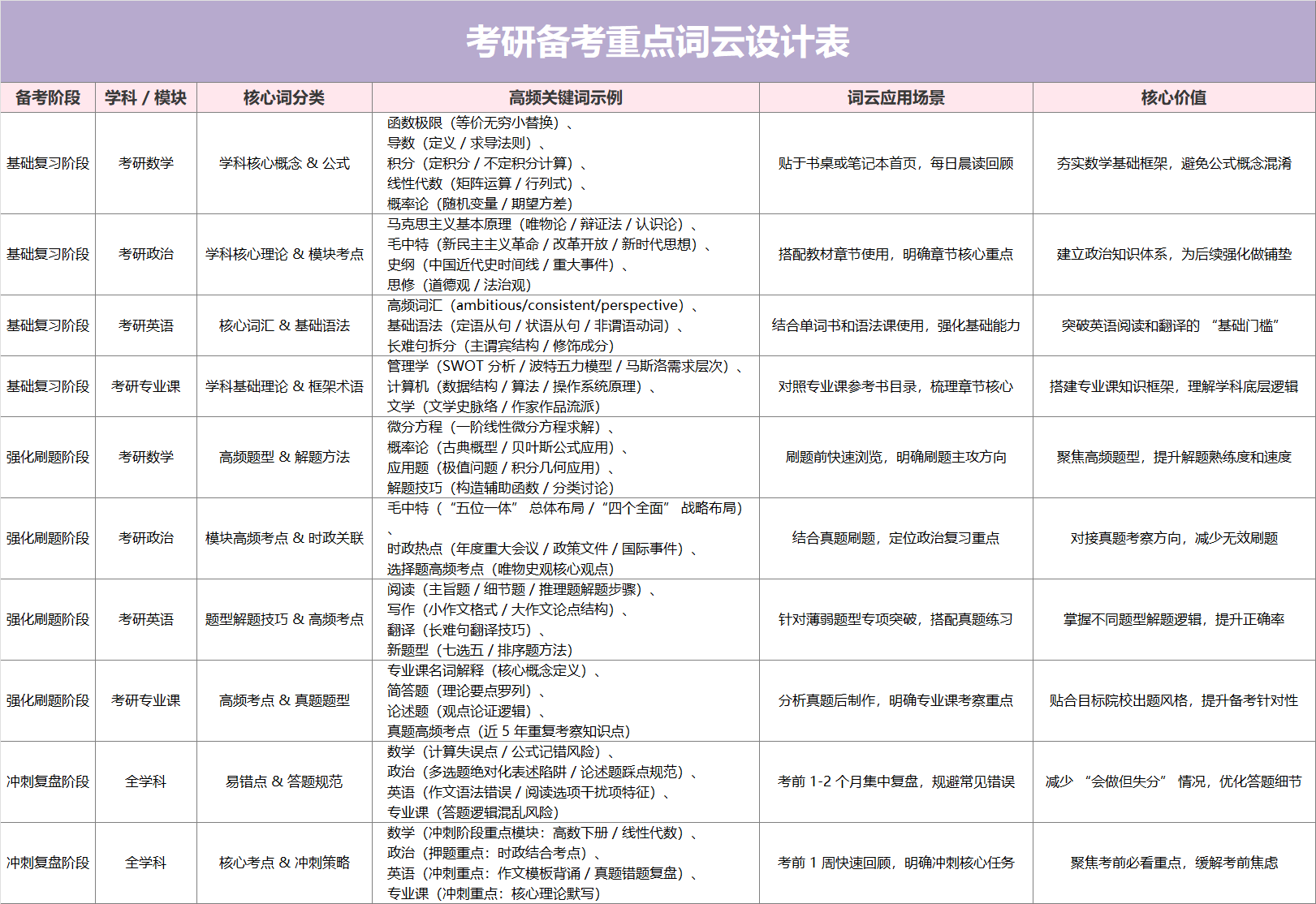 考研备考重点词云设计表

| 备考阶段 | 学科 / 模块 | 核心词分类 | 高频关键词示例 | 词云应用场景 | 核心价值 |
|---|---|---|---|---|---|
| 基础复习阶段 | 考研数学 | 学科核心概念 & 公式 | 函数极限（等价无穷小替换）、导数（定义 / 求导法则）、积分（定积分 / 不定积分计算）、线性代数（矩阵运算 / 行列式）、概率论（随机变量 / 期望方差） | 贴于书桌或笔记本首页，每日晨读回顾 | 夯实数学基础框架，避免公式概念混淆 |
| 基础复习阶段 | 考研政治 | 学科核心理论 & 模块考点 | 马克思主义基本原理（唯物论 / 辩证法 / 认识论）、毛中特（新民主主义革命 / 改革开放 / 新时代思想）、史纲（中国近代史时间线 / 重大事件）、思修（道德观 / 法治观） | 搭配教材章节使用，明确章节核心重点 | 建立政治知识体系，为后续强化做铺垫 |
| 基础复习阶段 | 考研英语 | 核心词汇 & 基础语法 | 高频词汇（ambitious/consistent/perspective）、基础语法（定语从句 / 状语从句 / 非谓语动词）、长难句拆分（主谓宾结构 / 修饰成分） | 结合单词书和语法课使用，强化基础能力 | 突破英语阅读和翻译的 “基础门槛” |
| 基础复习阶段 | 考研专业课 | 学科基础理论 & 框架术语 | 管理学（SWOT 分析 / 波特五力模型 / 马斯洛需求层次）、计算机（数据结构 / 算法 / 操作系统原理）、文学（文学史脉络 / 作家作品流派） | 对照专业课参考书目录，梳理章节核心 | 搭建专业课知识框架，理解学科底层逻辑 |
| 强化刷题阶段 | 考研数学 | 高频题型 & 解题方法 | 微分方程（一阶线性微分方程求解）、概率论（古典概型 / 贝叶斯公式应用）、应用题（极值问题 / 积分几何应用）、解题技巧（构造辅助函数 / 分类讨论） | 刷题前快速浏览，明确刷题主攻方向 | 聚焦高频题型，提升解题熟练度和速度 |
| 强化刷题阶段 | 考研政治 | 模块高频考点 & 时政关联 | 毛中特（ “五位一体” 总体布局 / “四个全面” 战略布局）、时政热点（年度重大会议 / 政策文件 / 国际事件）、选择题高频考点（唯物史观核心观点） | 结合真题刷题，定位政治复习重点 | 对接真题考察方向，减少无效刷题 |
| 强化刷题阶段 | 考研英语 | 题型解题技巧 & 高频考点 | 阅读（主旨题 / 细节题 / 推理题解题步骤）、写作（小作文格式 / 大作文论点结构）、翻译（长难句翻译技巧）、新题型（七选五 / 排序题方法） | 针对薄弱题型专项突破，搭配真题练习 | 掌握不同题型解题逻辑，提升正确率 |
| 强化刷题阶段 | 考研专业课 | 高频考点 & 真题题型 | 专业课名词解释（核心概念定义）、简答题（理论要点罗列）、论述题（观点论证逻辑）、真题高频考点（近 5 年重复考察知识点） | 分析真题后制作，明确专业课考察重点 | 贴合目标院校出题风格，提升备考针对性 |
| 冲刺复盘阶段 | 全学科 | 易错点 & 答题规范 | 数学（计算失误点 / 公式记错风险）、政治（多选题绝对化表述陷阱 / 论述题踩点规范）、英语（作文语法错误 / 阅读选项干扰项特征）、专业课（答题逻辑混乱风险） | 考前 1-2 个月集中复盘，规避常见错误 | 减少 “会做但失分” 情况，优化答题细节 |
| 冲刺复盘阶段 | 全学科 | 核心考点 & 冲刺策略 | 数学（冲刺阶段重点模块：高数下册 / 线性代数）、政治（押题重点：时政结合考点）、英语（冲刺重点：作文模板背诵 / 真题错题复盘）、专业课（冲刺重点：核心理论默写） | 考前 1 周快速回顾，明确冲刺核心任务 | 聚焦考前必看重点，缓解考前焦虑 |